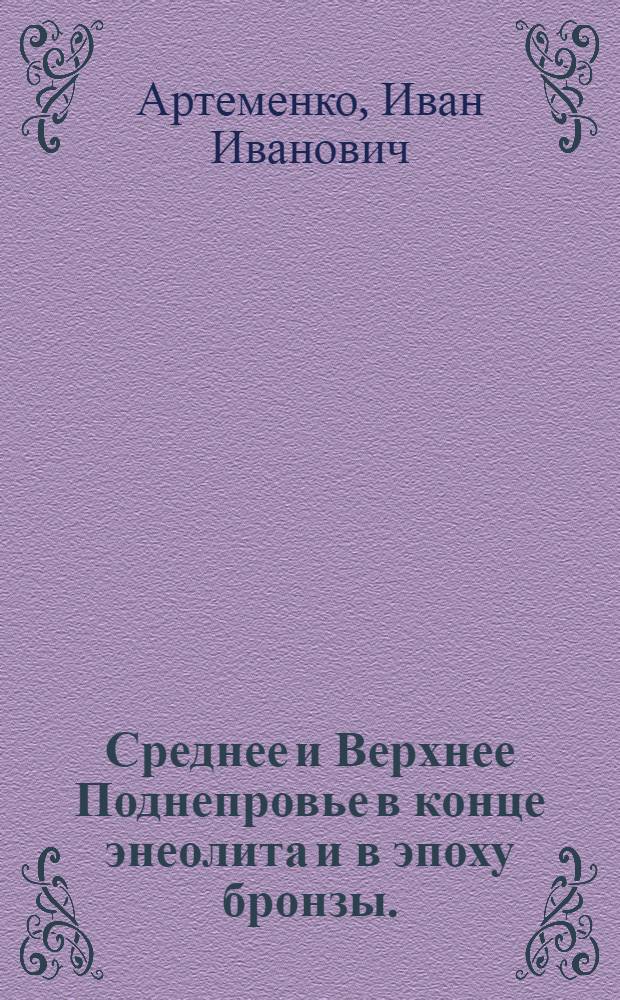 Артеменко, Иван Иванович

Среднее и Верхнее Поднепровье в конце энеолита и в эпоху бронзы.